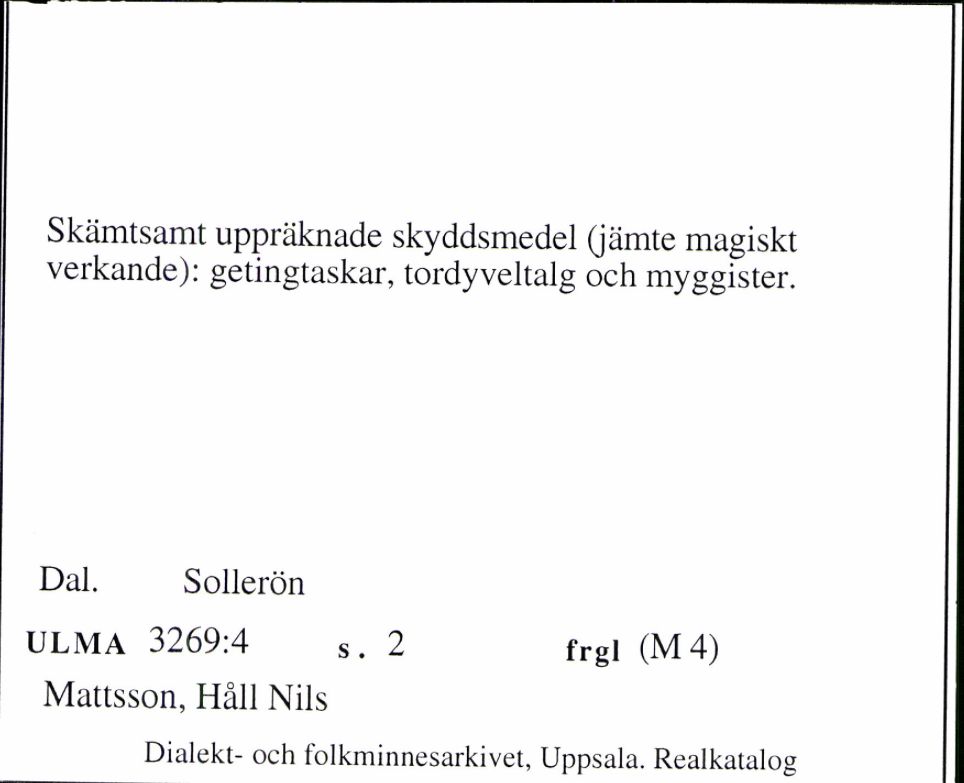 Skämtsamt uppräknade skyddsmedel (jämte magiskt verkande): getingtaskar, tordyveltalg och myggister.

Dal. Sollerön

ULMA 3269:4 s. 2 frgl (M 4)

Mattsson, Håll Nils

Dialekt- och folkminnesarkivet, Uppsala. Realkatalog